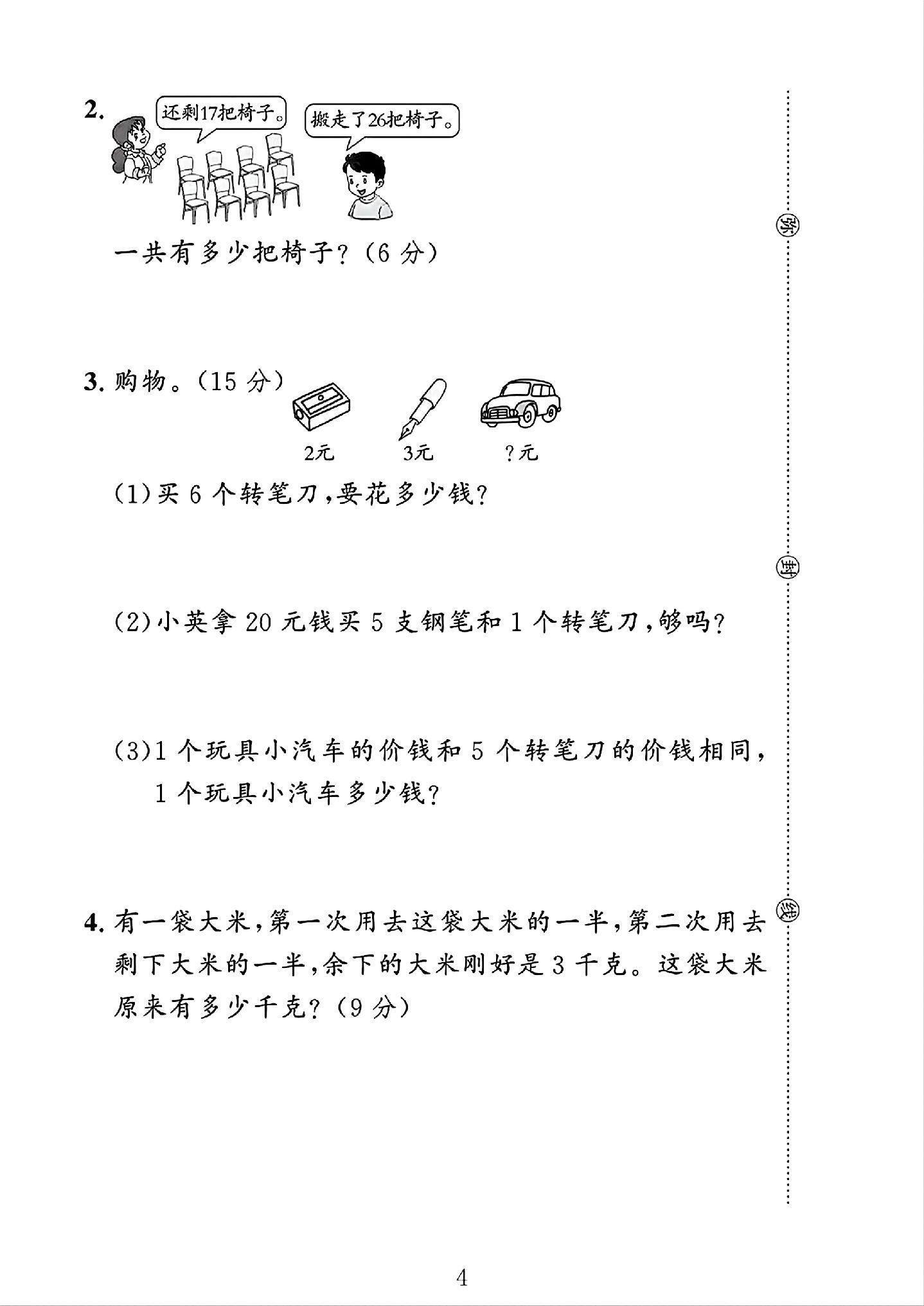 2.
还剩17把椅子。
搬走了26把椅子。

一共有多少把椅子?(6分)

3.购物。(15分)

2元 3元 ?元

(1)买6个转笔刀,要花多少钱?

(2)小英拿20元钱买5支钢笔和1个转笔刀,够吗?

(3)1个玩具小汽车的价钱和5个转笔刀的价钱相同,1个玩具小汽车多少钱?

4.有一袋大米,第一次用去这袋大米的一半,第二次用去剩下大米的一半,余下的大米刚好是3千克。这袋大米原来有多少千克?(9分)

弥
封
线

4